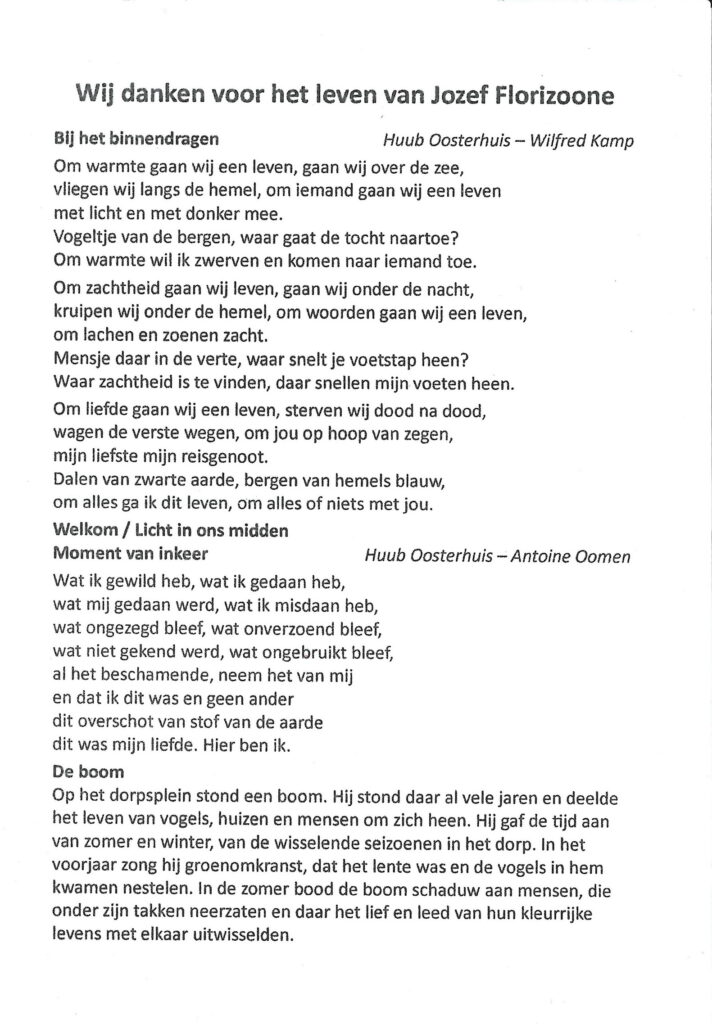 Wij danken voor het leven van Jozef Florizoone

Bij het binnendragen
Huub Oosterhuis – Wilfred Kamp

Om warmte gaan wij een leven, gaan wij over de zee,
vliegen wij langs de hemel, om iemand gaan wij een leven
met licht en met donker mee.
Vogeltje van de bergen, waar gaat de tocht naartoe?
Om warmte wil ik zwerven en komen naar iemand toe.

Om zachtheid gaan wij leven, gaan wij onder de nacht,
kruipen wij onder de hemel, om woorden gaan wij een leven,
om lachen en zoenen zacht.
Mensje daar in de verte, waar snelt je voetstap heen?
Waar zachtheid is te vinden, daar snellen mijn voeten heen.

Om liefde gaan wij een leven, sterven wij dood na dood,
wagen de verste wegen, om jou op hoop van zegen,
mijn liefste mijn reisgenoot.
Dalen van zwarte aarde, bergen van hemels blauw,
om alles ga ik dit leven, om alles of niets met jou.

Welkom / Licht in ons midden
Moment van inkeer
Huub Oosterhuis – Antoine Oomen

Wat ik gewild heb, wat ik gedaan heb,
wat mij gedaan werd, wat ik misdaan heb,
wat ongezegd bleef, wat onverzoend bleef,
wat niet gekend werd, wat ongebruikt bleef,
al het beschamende, neem het van mij
en dat ik dit was en geen ander
dit overschot van stof van de aarde
dit was mijn liefde. Hier ben ik.

De boom
Op het dorpsplein stond een boom. Hij stond daar al vele jaren en deelde het leven van vogels, huizen en mensen om zich heen. Hij gaf de tijd aan van zomer en winter, van de wisselende seizoenen in het dorp. In het voorjaar zong hij groenomkranst, dat het lente was en de vogels in hem kwamen nestelen. In de zomer bood de boom schaduw aan mensen, die onder zijn takken neerzaten en daar het lief en leed van hun kleurrijke levens met elkaar uitwisselden.